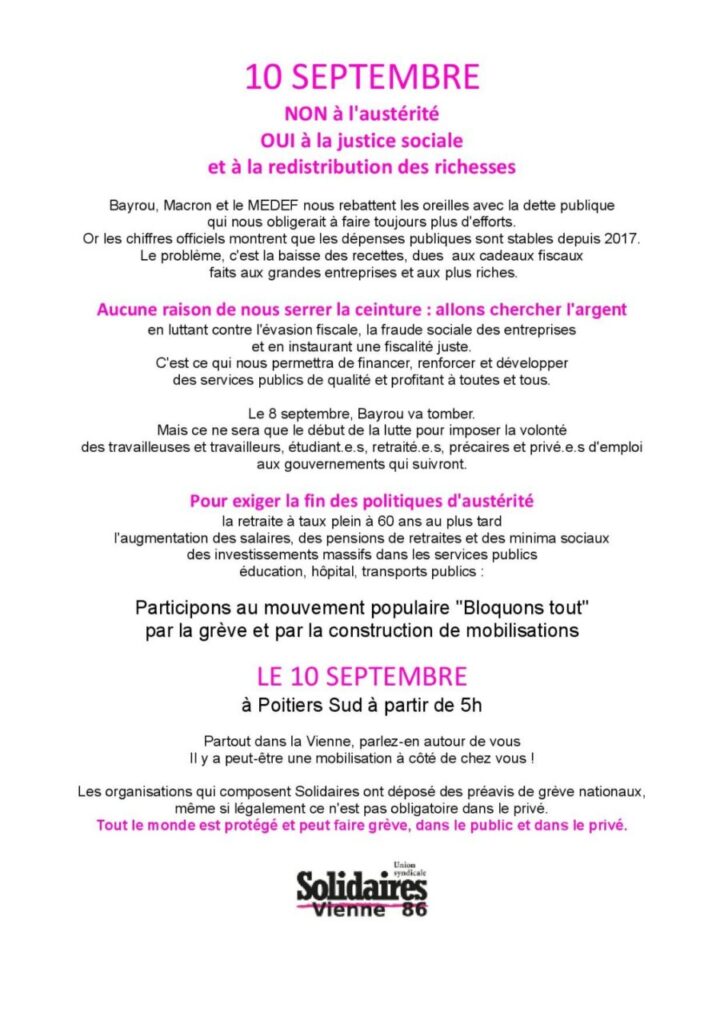 10 SEPTEMBRE
NON à l'austérité
OUI à la justice sociale
et à la redistribution des richesses

Bayrou, Macron et le MEDEF nous rebattent les oreilles avec la dette publique qui nous obligerait à faire toujours plus d'efforts.
Or les chiffres officiels montrent que les dépenses publiques sont stables depuis 2017.
Le problème, c'est la baisse des recettes, dues aux cadeaux fiscaux faits aux grandes entreprises et aux plus riches.

Aucune raison de nous serrer la ceinture : allons chercher l'argent
en luttant contre l'évasion fiscale, la fraude sociale des entreprises et en instaurant une fiscalité juste.
C'est ce qui nous permettra de financer, renforcer et développer des services publics de qualité et profitant à toutes et tous.

Le 8 septembre, Bayrou va tomber.
Mais ce ne sera que le début de la lutte pour imposer la volonté des travailleuses et travailleurs, étudiant.e.s, retraité.e.s, précaires et privé.e.s d'emploi aux gouvernements qui suivront.

Pour exiger la fin des politiques d'austérité
la retraite à taux plein à 60 ans au plus tard
l'augmentation des salaires, des pensions de retraites et des minima sociaux
des investissements massifs dans les services publics
éducation, hôpital, transports publics :

Participons au mouvement populaire "Bloquons tout" par la grève et par la construction de mobilisations

LE 10 SEPTEMBRE
à Poitiers Sud à partir de 5h

Partout dans la Vienne, parlez-en autour de vous
Il y a peut-être une mobilisation à côté de chez vous !

Les organisations qui composent Solidaires ont déposé des préavis de grève nationaux, même si légalement ce n'est pas obligatoire dans le privé.
Tout le monde est protégé et peut faire grève, dans le public et dans le privé.

Union syndicale
Solidaires
Vienne 86